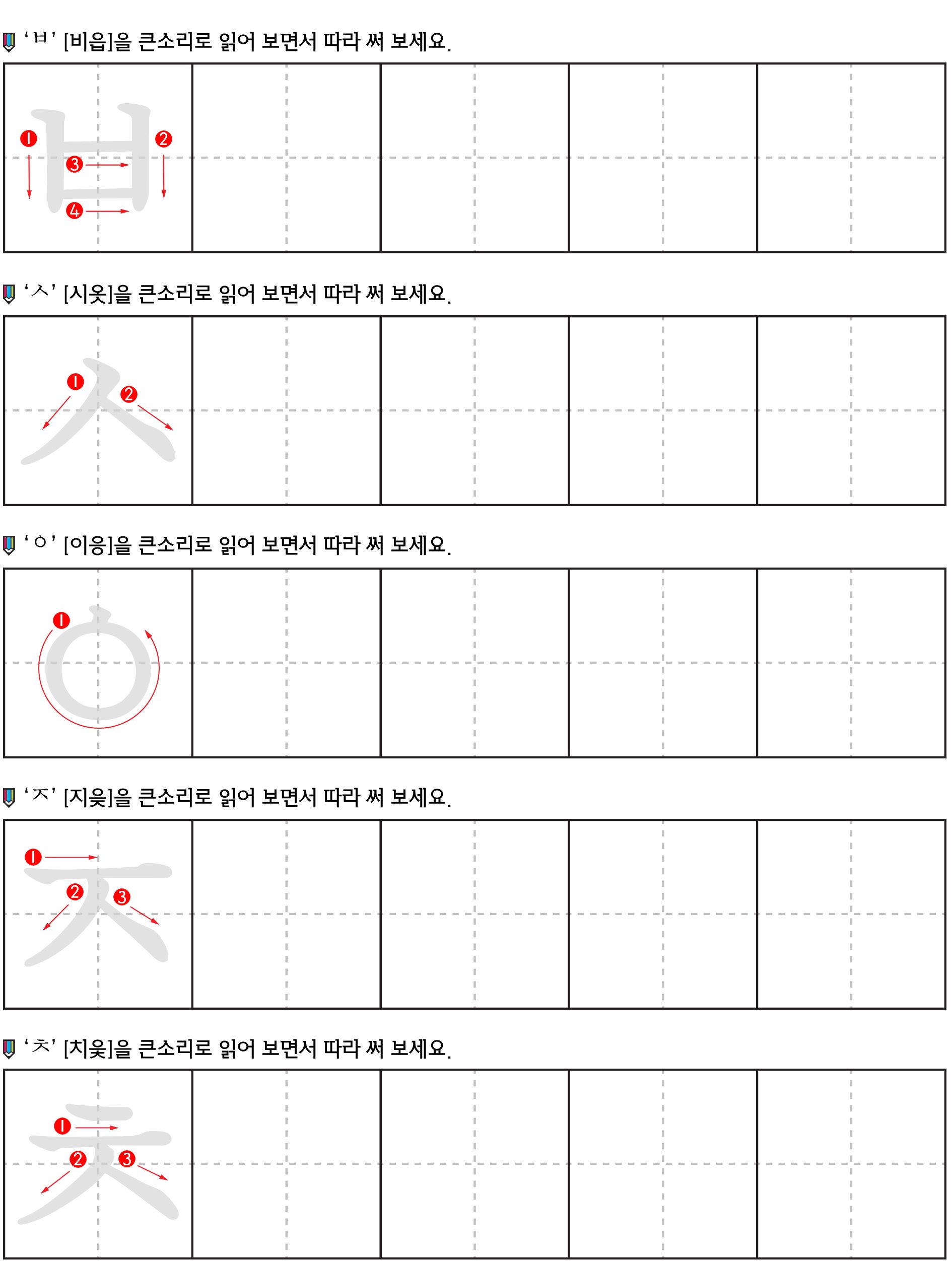 'ㅂ' [비읍]을 큰소리로 읽어 보면서 따라 써 보세요.

ㅂ
1 2 3 4

'ㅅ' [시옷]을 큰소리로 읽어 보면서 따라 써 보세요.

ㅅ
1 2

'ㅇ' [이응]을 큰소리로 읽어 보면서 따라 써 보세요.

ㅇ
1

'ㅈ' [지읒]을 큰소리로 읽어 보면서 따라 써 보세요.

ㅈ
1 2 3

'ㅊ' [치읓]을 큰소리로 읽어 보면서 따라 써 보세요.

ㅊ
1 2 3